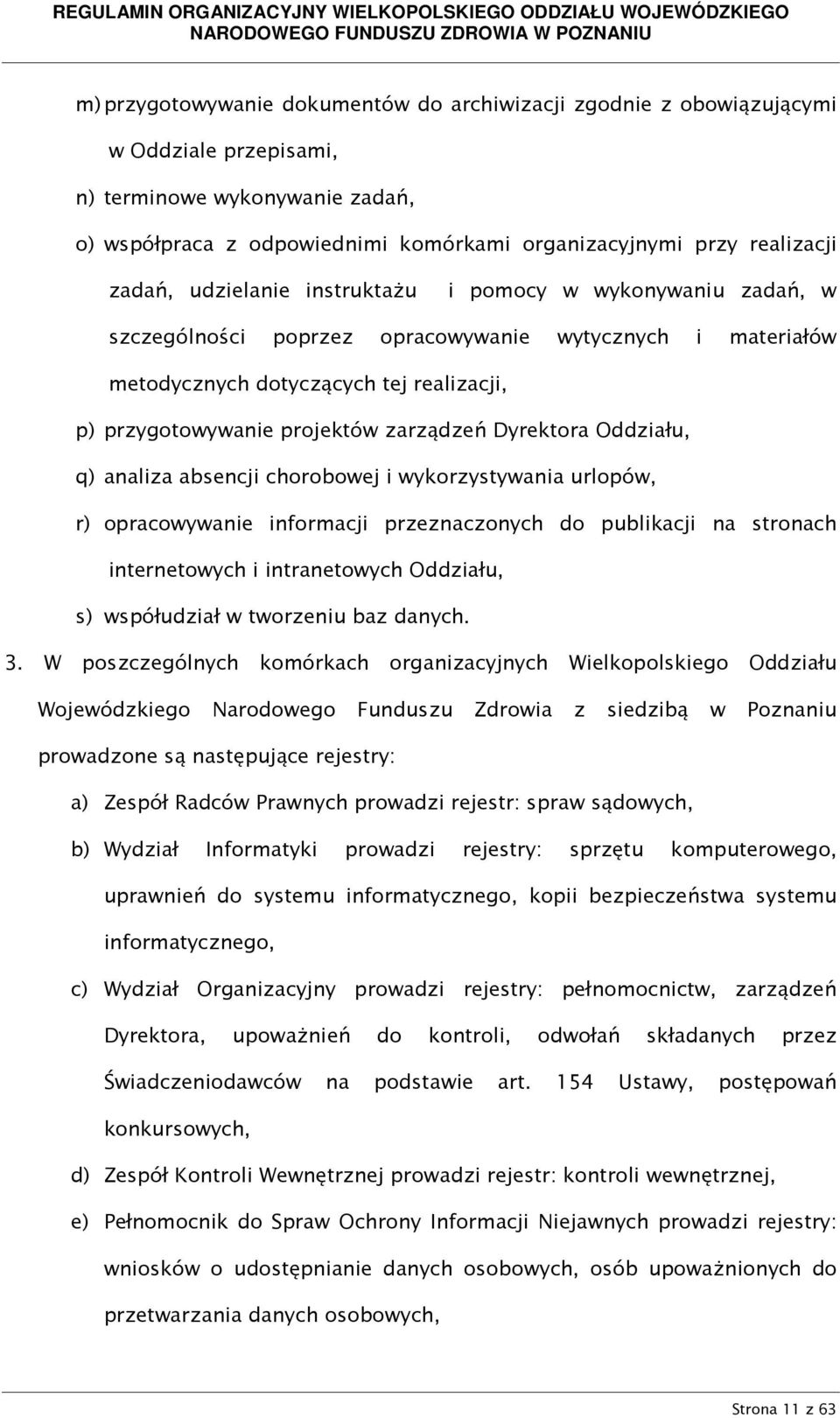 REGULAMIN ORGANIZACYJNY WIELKOPOLSKIEGO ODDZIAŁU WOJEWÓDZKIEGO NARODOWEGO FUNDUSZU ZDROWIA W POZNANIU

m) przygotowywanie dokumentów do archiwizacji zgodnie z obowiązującymi w Oddziale przepisami,

n) terminowe wykonywanie zadań,

o) współpraca z odpowiednimi komórkami organizacyjnymi przy realizacji zadań, udzielanie instruktażu i pomocy w wykonywaniu zadań, w szczególności poprzez opracowywanie wytycznych i materiałów metodycznych dotyczących tej realizacji,

p) przygotowywanie projektów zarządzeń Dyrektora Oddziału,

q) analiza absencji chorobowej i wykorzystywania urlopów,

r) opracowywanie informacji przeznaczonych do publikacji na stronach internetowych i intranetowych Oddziału,

s) współudział w tworzeniu baz danych.

3. W poszczególnych komórkach organizacyjnych Wielkopolskiego Oddziału Wojewódzkiego Narodowego Funduszu Zdrowia z siedzibą w Poznaniu prowadzone są następujące rejestry:

a) Zespół Radców Prawnych prowadzi rejestr: spraw sądowych,

b) Wydział Informatyki prowadzi rejestry: sprzętu komputerowego, uprawnień do systemu informatycznego, kopii bezpieczeństwa systemu informatycznego,

c) Wydział Organizacyjny prowadzi rejestry: pełnomocnictw, zarządzeń Dyrektora, upoważnień do kontroli, odwołań składanych przez Świadczeniodawców na podstawie art. 154 Ustawy, postępowań konkursowych,

d) Zespół Kontroli Wewnętrznej prowadzi rejestr: kontroli wewnętrznej,

e) Pełnomocnik do Spraw Ochrony Informacji Niejawnych prowadzi rejestry: wniosków o udostępnianie danych osobowych, osób upoważnionych do przetwarzania danych osobowych,

Strona 11 z 63